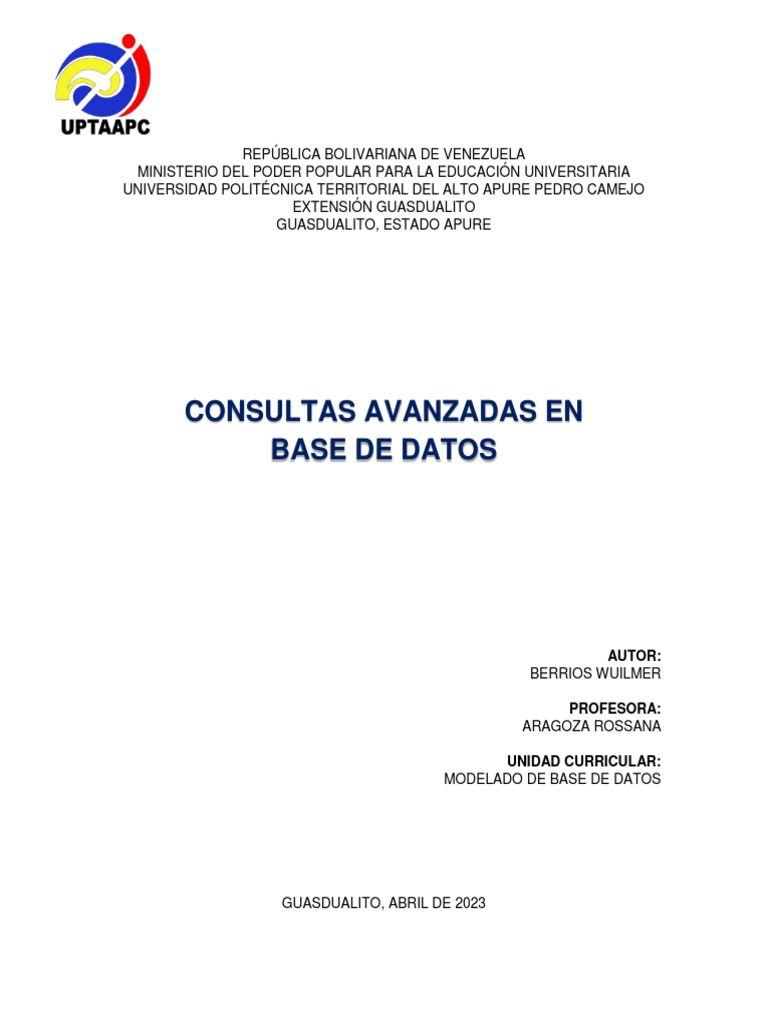 UPTAAPC

REPÚBLICA BOLIVARIANA DE VENEZUELA
MINISTERIO DEL PODER POPULAR PARA LA EDUCACIÓN UNIVERSITARIA
UNIVERSIDAD POLITÉCNICA TERRITORIAL DEL ALTO APURE PEDRO CAMEJO
EXTENSIÓN GUASDUALITO
GUASDUALITO, ESTADO APURE

CONSULTAS AVANZADAS EN
BASE DE DATOS

AUTOR:
BERRIOS WUILMER

PROFESORA:
ARAGOZA ROSSANA

UNIDAD CURRICULAR:
MODELADO DE BASE DE DATOS

GUASDUALITO, ABRIL DE 2023